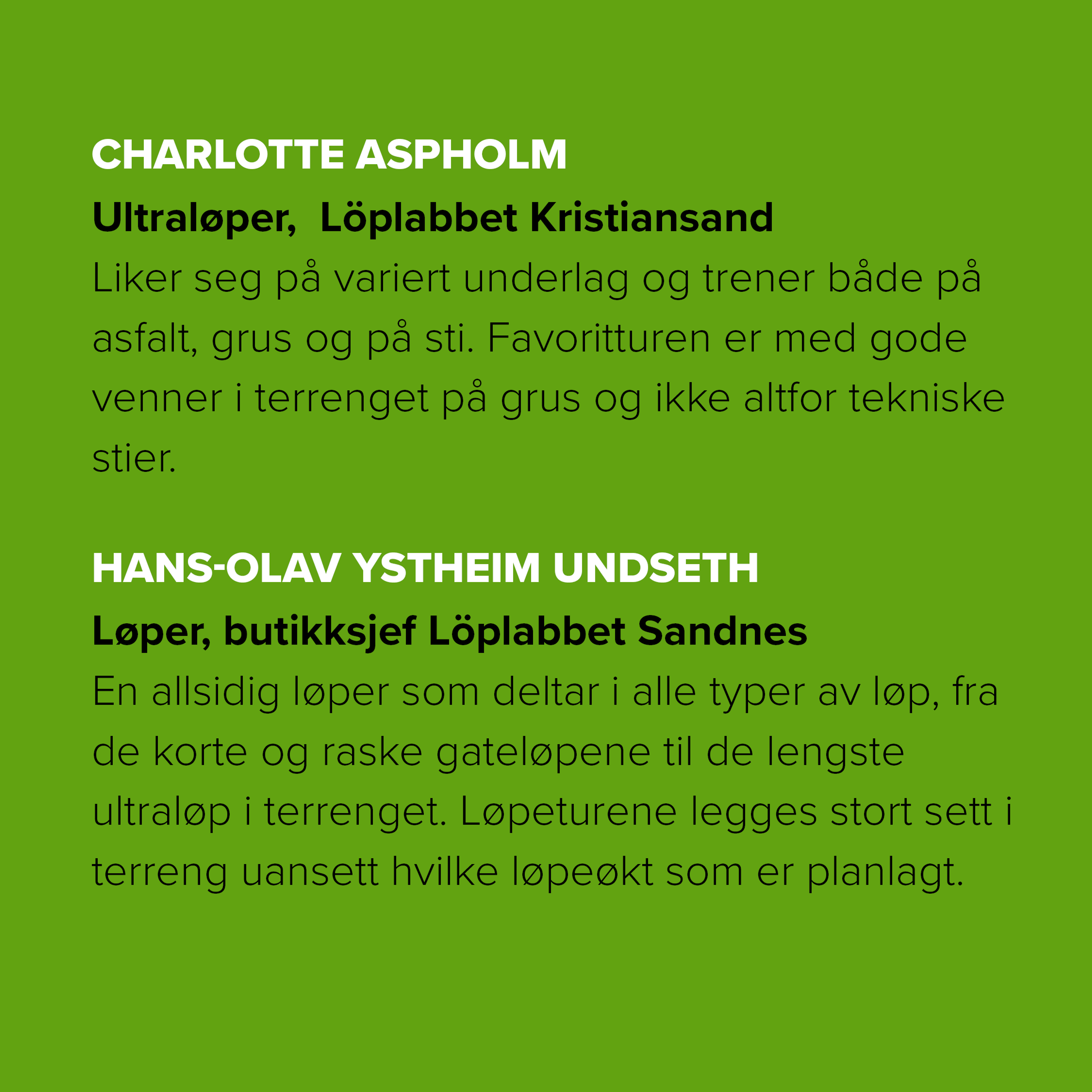 CHARLOTTE ASPHOLM
Ultraløper,  Löplabbet Kristiansand
Liker seg på variert underlag og trener både på asfalt, grus og på sti. Favoritturen er med gode venner i terrenget på grus og ikke altfor tekniske stier.

HANS-OLAV YSTHEIM UNDSETH
Løper, butikksjef Löplabbet Sandnes
En allsidig løper som deltar i alle typer av løp, fra de korte og raske gateløpene til de lengste ultraløp i terrenget. Løpeturene legges stort sett i terreng uansett hvilke løpeøkt som er planlagt.